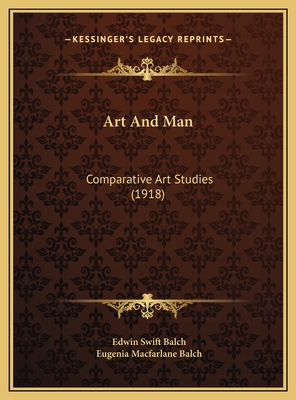 —KESSINGER'S LEGACY REPRINTS—

Art And Man

Comparative Art Studies (1918)

Edwin Swift Balch
Eugenia Macfarlane Balch